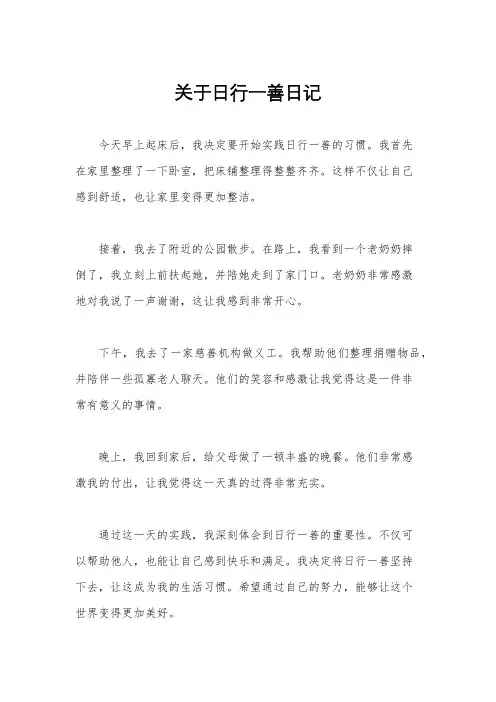 关于日行一善日记

今天早上起床后，我决定要开始实践日行一善的习惯。我首先在家里整理了一下卧室，把床铺整理得整整齐齐。这样不仅让自己感到舒适，也让家里变得更加整洁。

接着，我去了附近的公园散步。在路上，我看到一个老奶奶摔倒了，我立刻上前扶起她，并陪她走到了家门口。老奶奶非常感激地对我说了一声谢谢，这让我感到非常开心。

下午，我去了一家慈善机构做义工。我帮助他们整理捐赠物品，并陪伴一些孤寡老人聊天。他们的笑容和感激让我觉得这是一件非常有意义的事情。

晚上，我回到家后，给父母做了一顿丰盛的晚餐。他们非常感激我的付出，让我觉得这一天真的过得非常充实。

通过这一天的实践，我深刻体会到日行一善的重要性。不仅可以帮助他人，也能让自己感到快乐和满足。我决定将日行一善坚持下去，让这成为我的生活习惯。希望通过自己的努力，能够让这个世界变得更加美好。